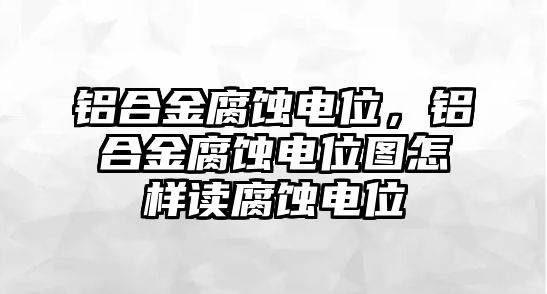 铝合金腐蚀电位，铝合金腐蚀电位图怎样读腐蚀电位